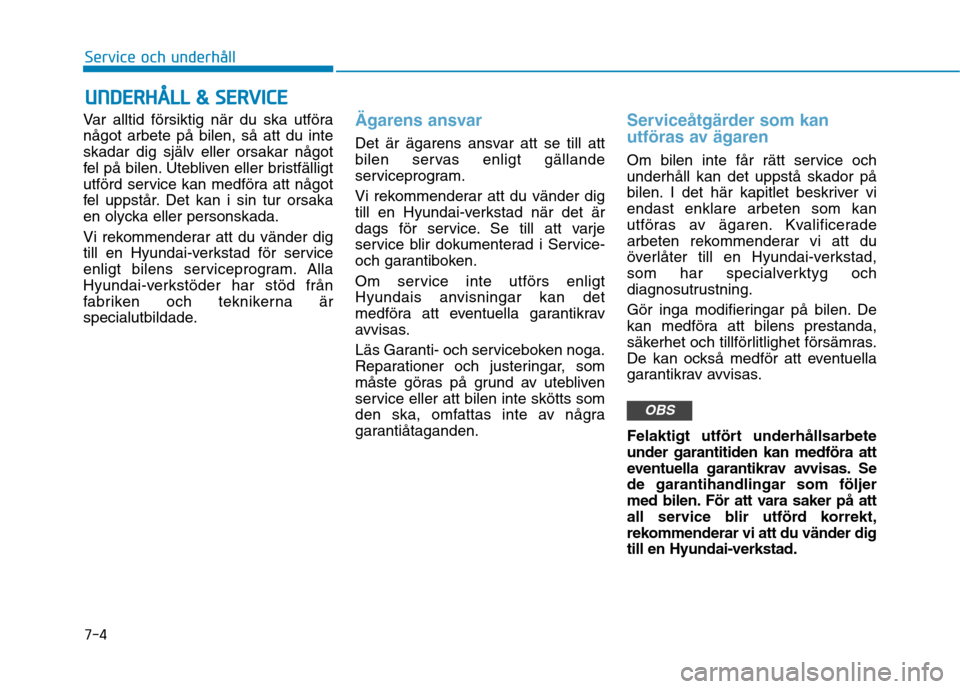 Service och underhåll

UNDERHÅLL & SERVICE

Var alltid försiktig när du ska utföra något arbete på bilen, så att du inte skadar dig själv eller orsakar något fel på bilen. Utebliven eller bristfälligt utförd service kan medföra att något fel uppstår. Det kan i sin tur orsaka en olycka eller personskada.

Vi rekommenderar att du vänder dig till en Hyundai-verkstad för service enligt bilens serviceprogram. Alla Hyundai-verkstöder har stöd från fabriken och teknikerna är specialutbildade.

Ägarens ansvar

Det är ägarens ansvar att se till att bilen servas enligt gällande serviceprogram.

Vi rekommenderar att du vänder dig till en Hyundai-verkstad när det är dags för service. Se till att varje service blir dokumenterad i Service- och garantiboken.

Om service inte utförs enligt Hyundais anvisningar kan det medföra att eventuella garantikrav avvisas.

Läs Garanti- och serviceboken noga. Reparationer och justeringar, som måste göras på grund av utebliven service eller att bilen inte skötts som den ska, omfattas inte av några garantiåtaganden.

Serviceåtgärder som kan utföras av ägaren

Om bilen inte får rätt service och underhåll kan det uppstå skador på bilen. I det här kapitlet beskriver vi endast enklare arbeten som kan utföras av ägaren. Kvalificerade arbeten rekommenderar vi att du överlåter till en Hyundai-verkstad, som har specialverktyg och diagnosutrustning.

Gör inga modifieringar på bilen. De kan medföra att bilens prestanda, säkerhet och tillförlitlighet försämras. De kan också medför att eventuella garantikrav avvisas.

OBS

Felaktigt utfört underhållsarbete under garantitiden kan medföra att eventuella garantikrav avvisas. Se de garantihandlingar som följer med bilen. För att vara saker på att all service blir utförd korrekt, rekommenderar vi att du vänder dig till en Hyundai-verkstad.

7-4

carmanualsonline.info